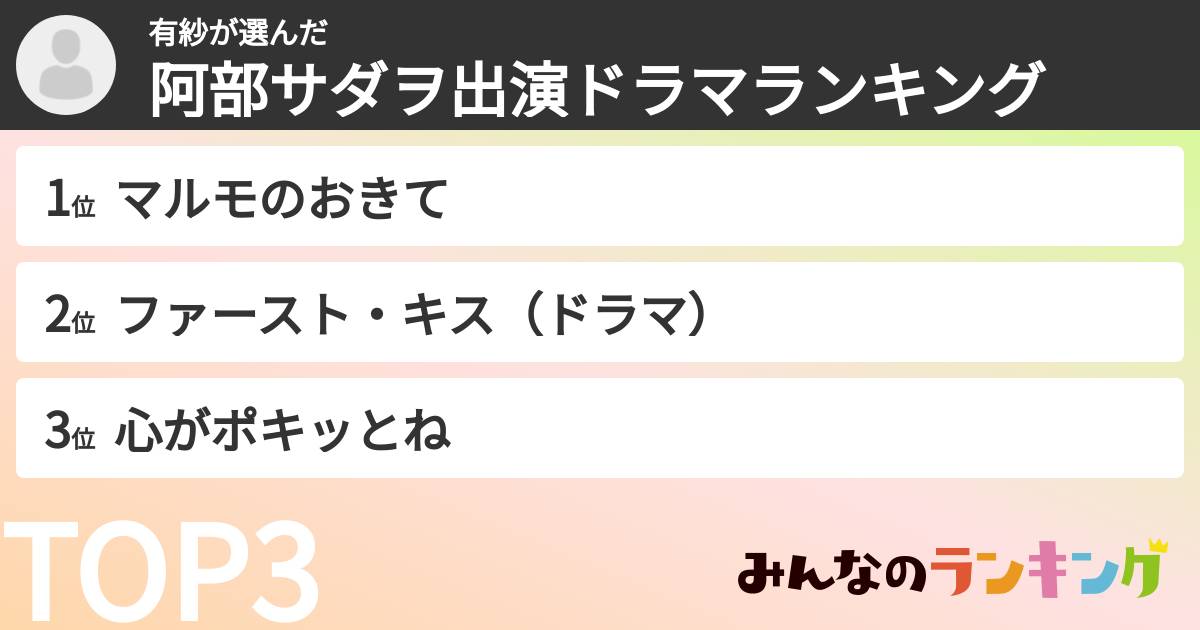 有紗が選んだ
阿部サダヲ出演ドラマランキング

1位 マルモのおきて

2位 ファースト・キス（ドラマ）

3位 心がポキッとね

TOP3

みんなのランキング